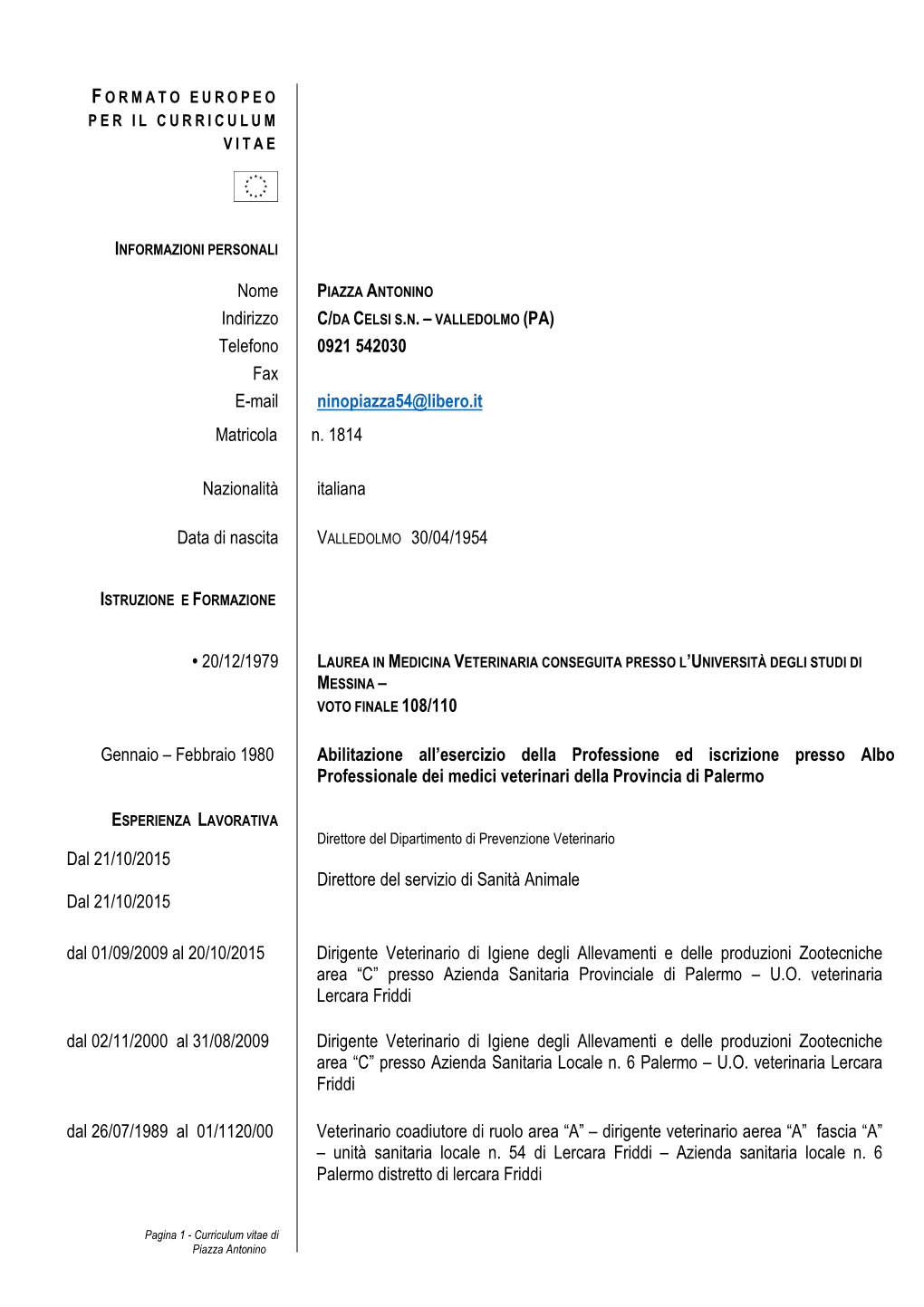 FORMATO EUROPEO PER IL CURRICULUM VITAE

INFORMAZIONI PERSONALI

Nome PIAZZA ANTONINO
Indirizzo C/DA CELSI S.N. – VALLEDOLMO (PA)
Telefono 0921 542030
Fax
E-mail ninopiazza54@libero.it
Matricola n. 1814

Nazionalità italiana

Data di nascita VALLEDOLMO 30/04/1954

ISTRUZIONE E FORMAZIONE

• 20/12/1979 LAUREA IN MEDICINA VETERINARIA CONSEGUITA PRESSO L'UNIVERSITÀ DEGLI STUDI DI MESSINA – VOTO FINALE 108/110

Gennaio – Febbraio 1980 Abilitazione all'esercizio della Professione ed iscrizione presso Albo Professionale dei medici veterinari della Provincia di Palermo

ESPERIENZA LAVORATIVA

Dal 21/10/2015 Direttore del Dipartimento di Prevenzione Veterinario

Dal 21/10/2015 Direttore del servizio di Sanità Animale

dal 01/09/2009 al 20/10/2015 Dirigente Veterinario di Igiene degli Allevamenti e delle produzioni Zootecniche area "C" presso Azienda Sanitaria Provinciale di Palermo – U.O. veterinaria Lercara Friddi

dal 02/11/2000 al 31/08/2009 Dirigente Veterinario di Igiene degli Allevamenti e delle produzioni Zootecniche area "C" presso Azienda Sanitaria Locale n. 6 Palermo – U.O. veterinaria Lercara Friddi

dal 26/07/1989 al 01/1120/00 Veterinario coadiutore di ruolo area "A" – dirigente veterinario aerea "A" fascia "A" – unità sanitaria locale n. 54 di Lercara Friddi – Azienda sanitaria locale n. 6 Palermo distretto di lercara Friddi

Pagina 1 - Curriculum vitae di Piazza Antonino